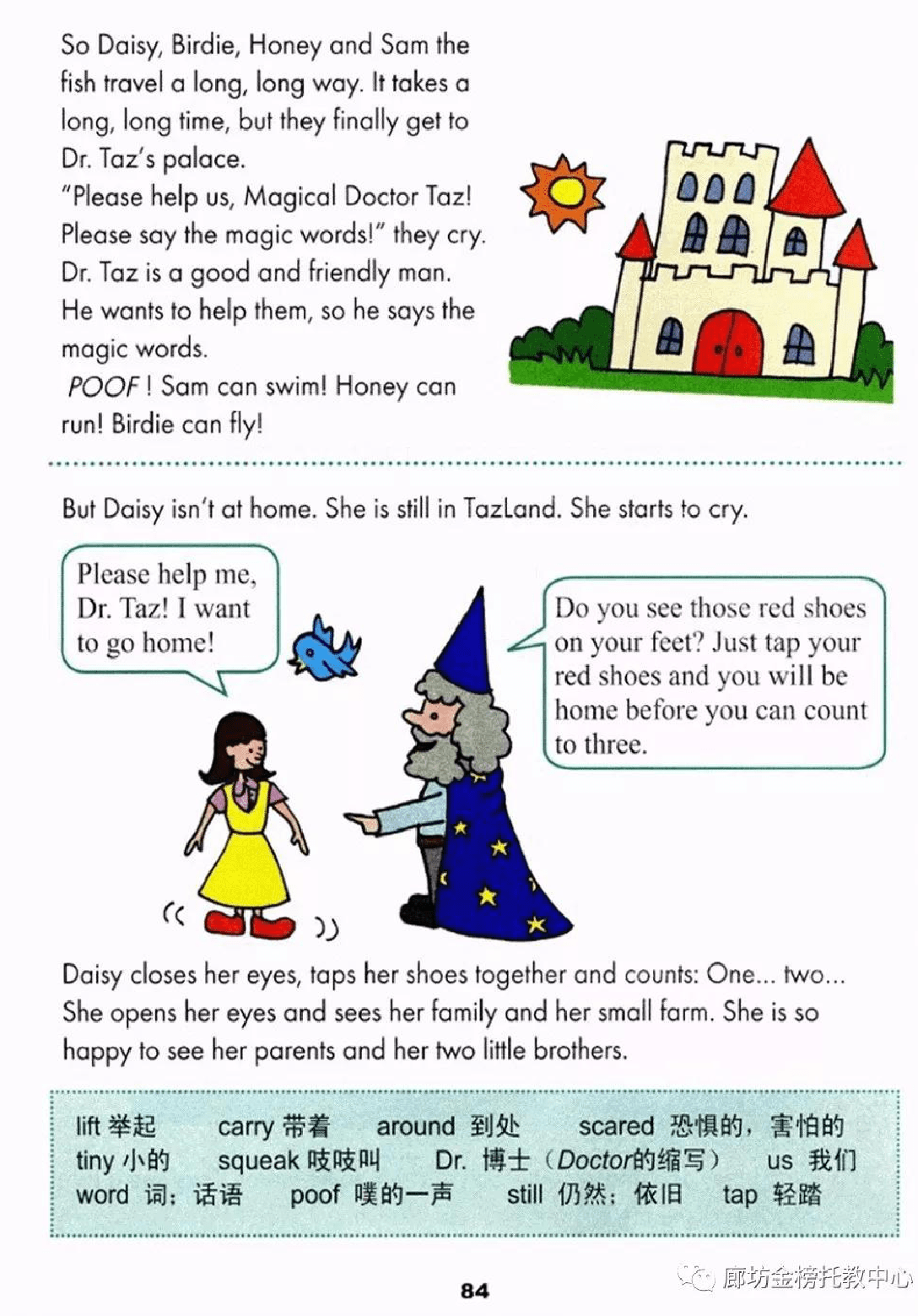 So Daisy, Birdie, Honey and Sam the fish travel a long, long way. It takes a long, long time, but they finally get to Dr. Taz's palace.
"Please help us, Magical Doctor Taz! Please say the magic words!" they cry.
Dr. Taz is a good and friendly man. He wants to help them, so he says the magic words.
POOF ! Sam can swim! Honey can run! Birdie can fly!

But Daisy isn't at home. She is still in TazLand. She starts to cry.

Please help me, Dr. Taz! I want to go home!

Do you see those red shoes on your feet? Just tap your red shoes and you will be home before you can count to three.

Daisy closes her eyes, taps her shoes together and counts: One... two... She opens her eyes and sees her family and her small farm. She is so happy to see her parents and her two little brothers.

lift 举起 carry 带着 around 到处 scared 恐惧的，害怕的
tiny 小的 squeak 吱吱叫 Dr. 博士（Doctor的缩写） us 我们
word 词；话语 poof 噗的一声 still 仍然；依旧 tap 轻踏

84

廊坊金榜托教中心